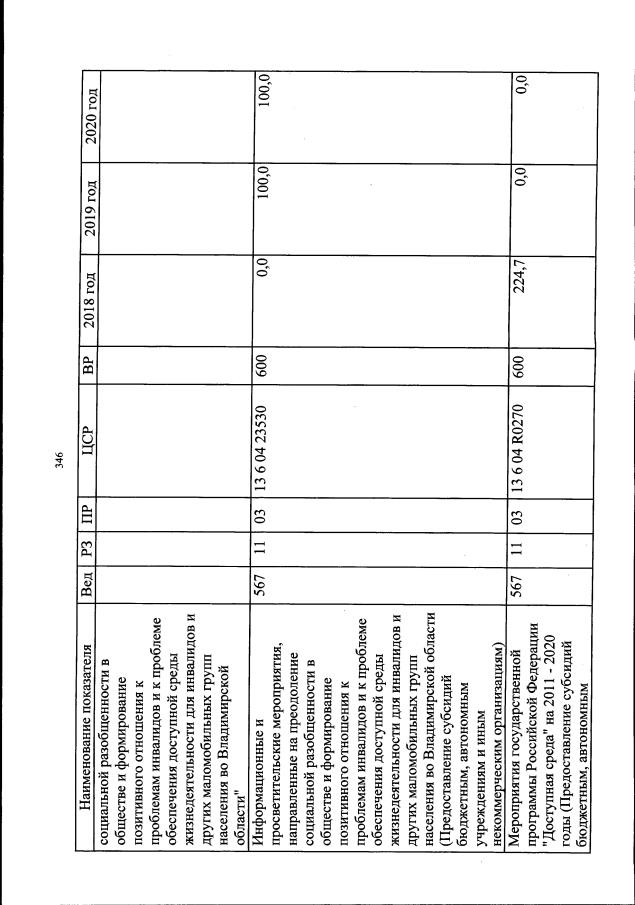 346

| Наименование показателя | Вед | РЗ | ПР | ЦСР | ВР | 2018 год | 2019 год | 2020 год |
|---|---|---|---|---|---|---|---|---|
| социальной разобщенности в обществе и формирование позитивного отношения к проблемам инвалидов и к проблеме обеспечения доступной среды жизнедеятельности для инвалидов и других маломобильных групп населения во Владимирской области" | | | | | | | | |
| Информационные и просветительские мероприятия, направленные на преодоление социальной разобщенности в обществе и формирование позитивного отношения к проблемам инвалидов и к проблеме обеспечения доступной среды жизнедеятельности для инвалидов и других маломобильных групп населения во Владимирской области (Предоставление субсидий бюджетным, автономным учреждениям и иным некоммерческим организациям) | 567 | 11 | 03 | 13 6 04 23530 | 600 | 0,0 | 100,0 | 100,0 |
| Мероприятия государственной программы Российской Федерации "Доступная среда" на 2011 - 2020 годы (Предоставление субсидий бюджетным, автономным | 567 | 11 | 03 | 13 6 04 R0270 | 600 | 224,7 | 0,0 | 0,0 |